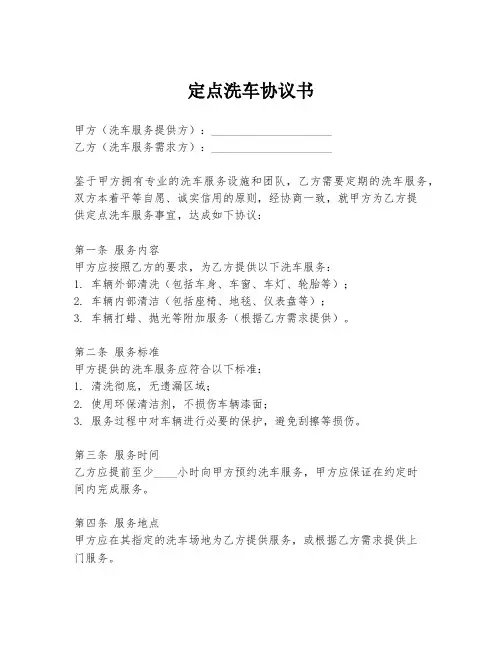 定点洗车协议书

甲方（洗车服务提供方）：____________________
乙方（洗车服务需求方）：____________________

鉴于甲方拥有专业的洗车服务设施和团队，乙方需要定期的洗车服务，双方本着平等自愿、诚实信用的原则，经协商一致，就甲方为乙方提供定点洗车服务事宜，达成如下协议：

第一条 服务内容
甲方应按照乙方的要求，为乙方提供以下洗车服务：
1. 车辆外部清洗（包括车身、车窗、车灯、轮胎等）；
2. 车辆内部清洁（包括座椅、地毯、仪表盘等）；
3. 车辆打蜡、抛光等附加服务（根据乙方需求提供）。

第二条 服务标准
甲方提供的洗车服务应符合以下标准：
1. 清洗彻底，无遗漏区域；
2. 使用环保清洁剂，不损伤车辆漆面；
3. 服务过程中对车辆进行必要的保护，避免刮擦等损伤。

第三条 服务时间
乙方应提前至少____小时向甲方预约洗车服务，甲方应保证在约定时间内完成服务。

第四条 服务地点
甲方应在其指定的洗车场地为乙方提供服务，或根据乙方需求提供上门服务。